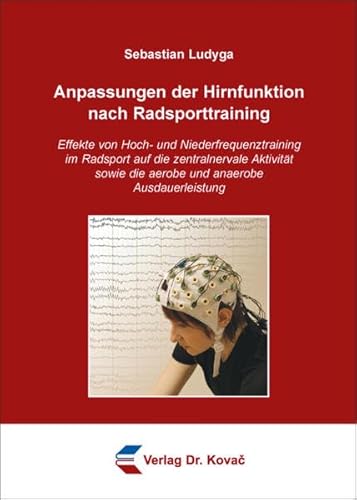 Sebastian Ludyga

Anpassungen der Hirnfunktion nach Radsporttraining

Effekte von Hoch- und Niederfrequenztraining im Radsport auf die zentralnervale Aktivität sowie die aerobe und anaerobe Ausdauerleistung

Verlag Dr. Kovač